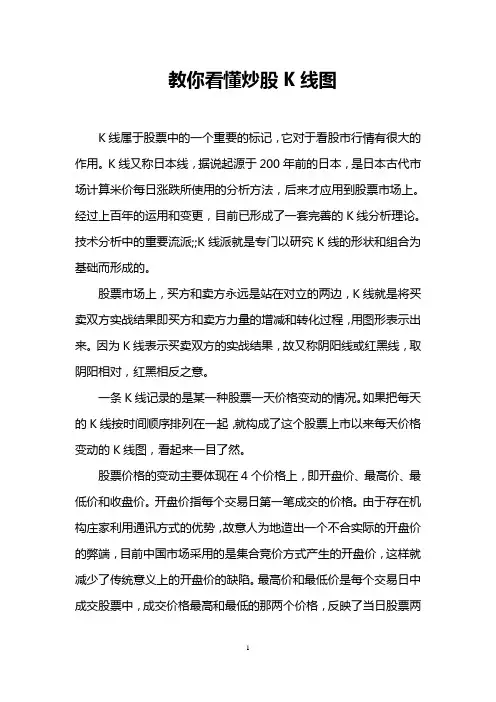 教你看懂炒股 K 线图

K 线属于股票中的一个重要的标记，它对于看股市行情有很大的作用。K 线又称日本线，据说起源于 200 年前的日本，是日本古代市场计算米价每日涨跌所使用的分析方法，后来才应用到股票市场上。经过上百年的运用和变更，目前已形成了一套完善的 K 线分析理论。技术分析中的重要流派;;K 线派就是专门以研究 K 线的形状和组合为基础而形成的。

股票市场上，买方和卖方永远是站在对立的两边，K 线就是将买卖双方实战结果即买方和卖方力量的增减和转化过程，用图形表示出来。因为 K 线表示买卖双方的实战结果，故又称阴阳线或红黑线，取阴阳相对，红黑相反之意。

一条 K 线记录的是某一种股票一天价格变动的情况。如果把每天的 K 线按时间顺序排列在一起，就构成了这个股票上市以来每天价格变动的 K 线图，看起来一目了然。

股票价格的变动主要体现在 4 个价格上，即开盘价、最高价、最低价和收盘价。开盘价指每个交易日第一笔成交的价格。由于存在机构庄家利用通讯方式的优势，故意人为地造出一个不合实际的开盘价的弊端，目前中国市场采用的是集合竞价方式产生的开盘价，这样就减少了传统意义上的开盘价的缺陷。最高价和最低价是每个交易日中成交股票中，成交价格最高和最低的那两个价格，反映了当日股票两

1